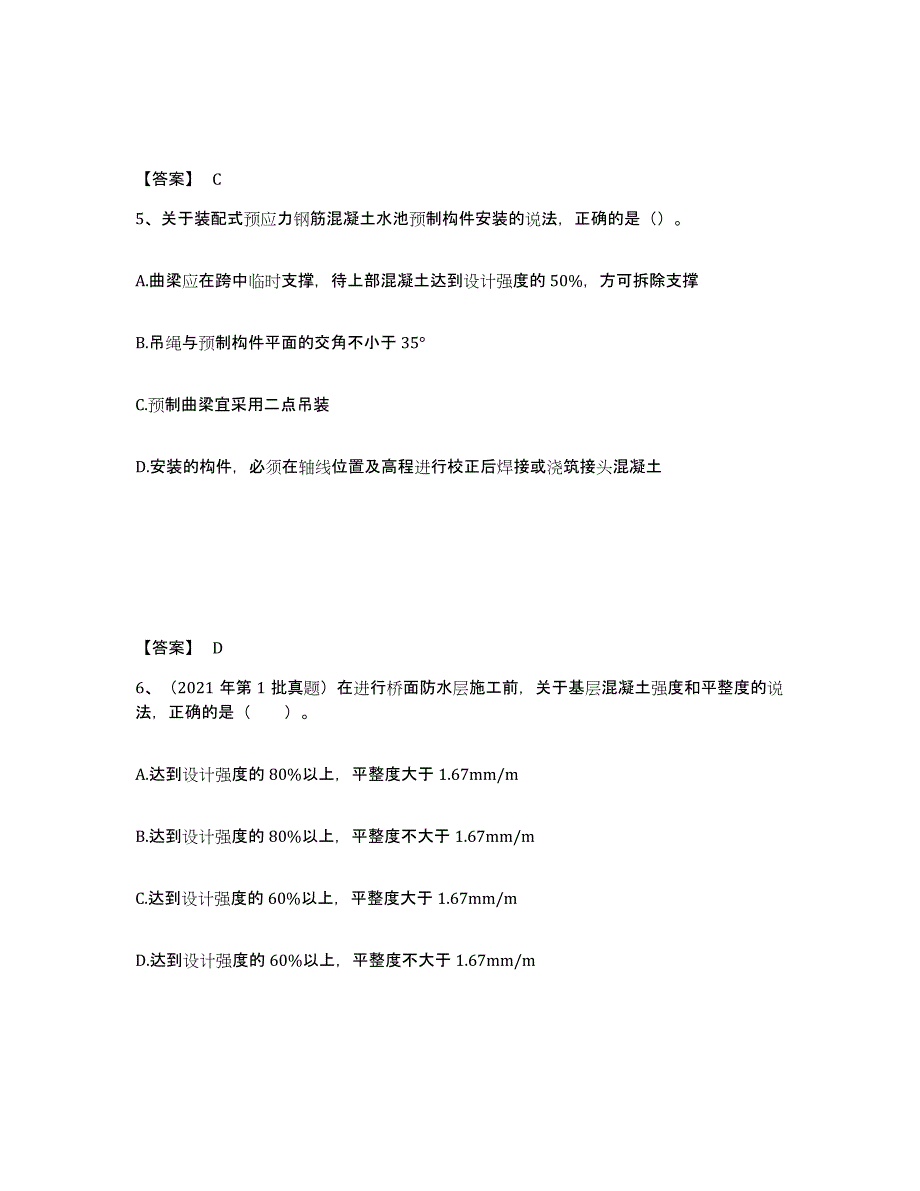 【答案】 C

5、关于装配式预应力钢筋混凝土水池预制构件安装的说法，正确的是（）。

A.曲梁应在跨中临时支撑，待上部混凝土达到设计强度的 50%，方可拆除支撑

B.吊绳与预制构件平面的交角不小于 35°

C.预制曲梁宜采用二点吊装

D.安装的构件，必须在轴线位置及高程进行校正后焊接或浇筑接头混凝土

【答案】 D

6、（2021 年第 1 批真题）在进行桥面防水层施工前，关于基层混凝土强度和平整度的说法，正确的是（　　）。

A.达到设计强度的 80%以上，平整度大于 1.67mm/m

B.达到设计强度的 80%以上，平整度不大于 1.67mm/m

C.达到设计强度的 60%以上，平整度大于 1.67mm/m

D.达到设计强度的 60%以上，平整度不大于 1.67mm/m